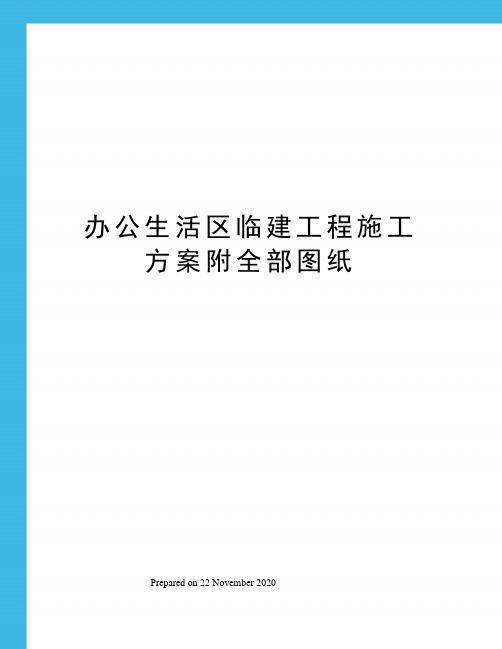 办公生活区临建工程施工方案附全部图纸

Prepared on 22 November 2020